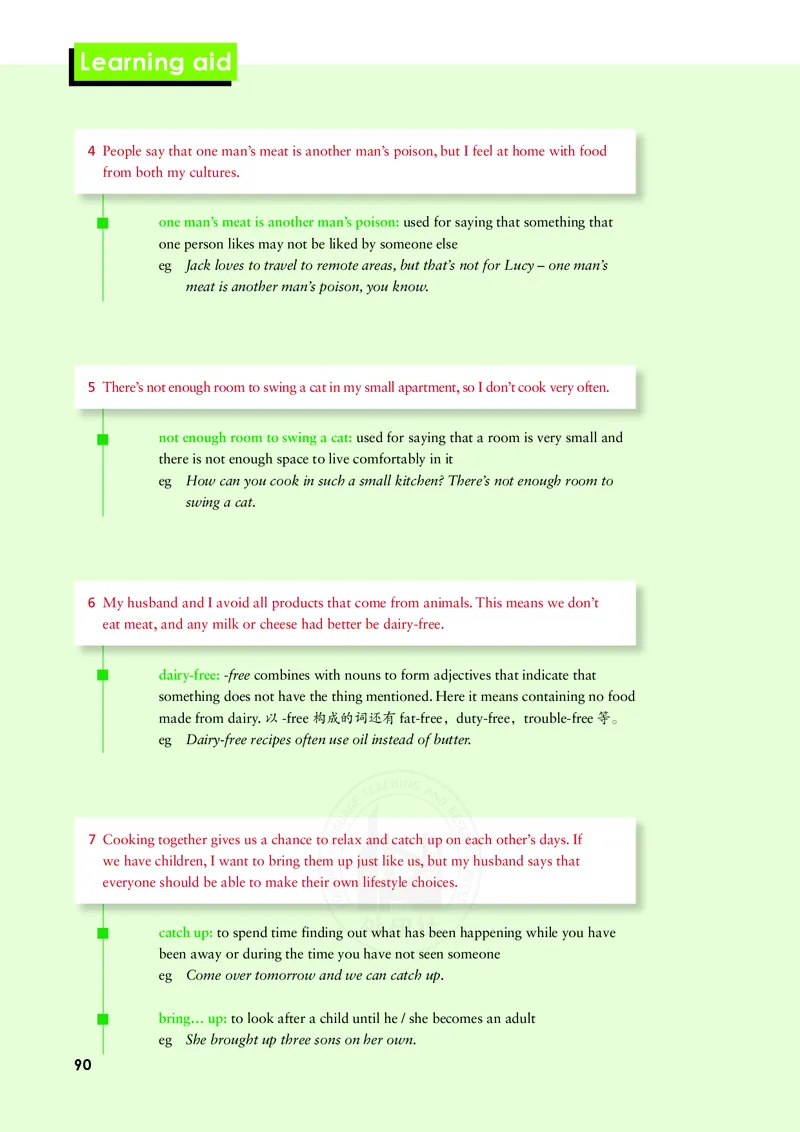 Learning aid

4 People say that one man's meat is another man's poison, but I feel at home with food from both my cultures.

one man's meat is another man's poison: used for saying that something that one person likes may not be liked by someone else
eg Jack loves to travel to remote areas, but that's not for Lucy – one man's meat is another man's poison, you know.

5 There's not enough room to swing a cat in my small apartment, so I don't cook very often.

not enough room to swing a cat: used for saying that a room is very small and there is not enough space to live comfortably in it
eg How can you cook in such a small kitchen? There's not enough room to swing a cat.

6 My husband and I avoid all products that come from animals. This means we don't eat meat, and any milk or cheese had better be dairy-free.

dairy-free: -free combines with nouns to form adjectives that indicate that something does not have the thing mentioned. Here it means containing no food made from dairy. 以 -free 构成的词还有 fat-free，duty-free，trouble-free 等。
eg Dairy-free recipes often use oil instead of butter.

7 Cooking together gives us a chance to relax and catch up on each other's days. If we have children, I want to bring them up just like us, but my husband says that everyone should be able to make their own lifestyle choices.

catch up: to spend time finding out what has been happening while you have been away or during the time you have not seen someone
eg Come over tomorrow and we can catch up.

bring… up: to look after a child until he / she becomes an adult
eg She brought up three sons on her own.

90